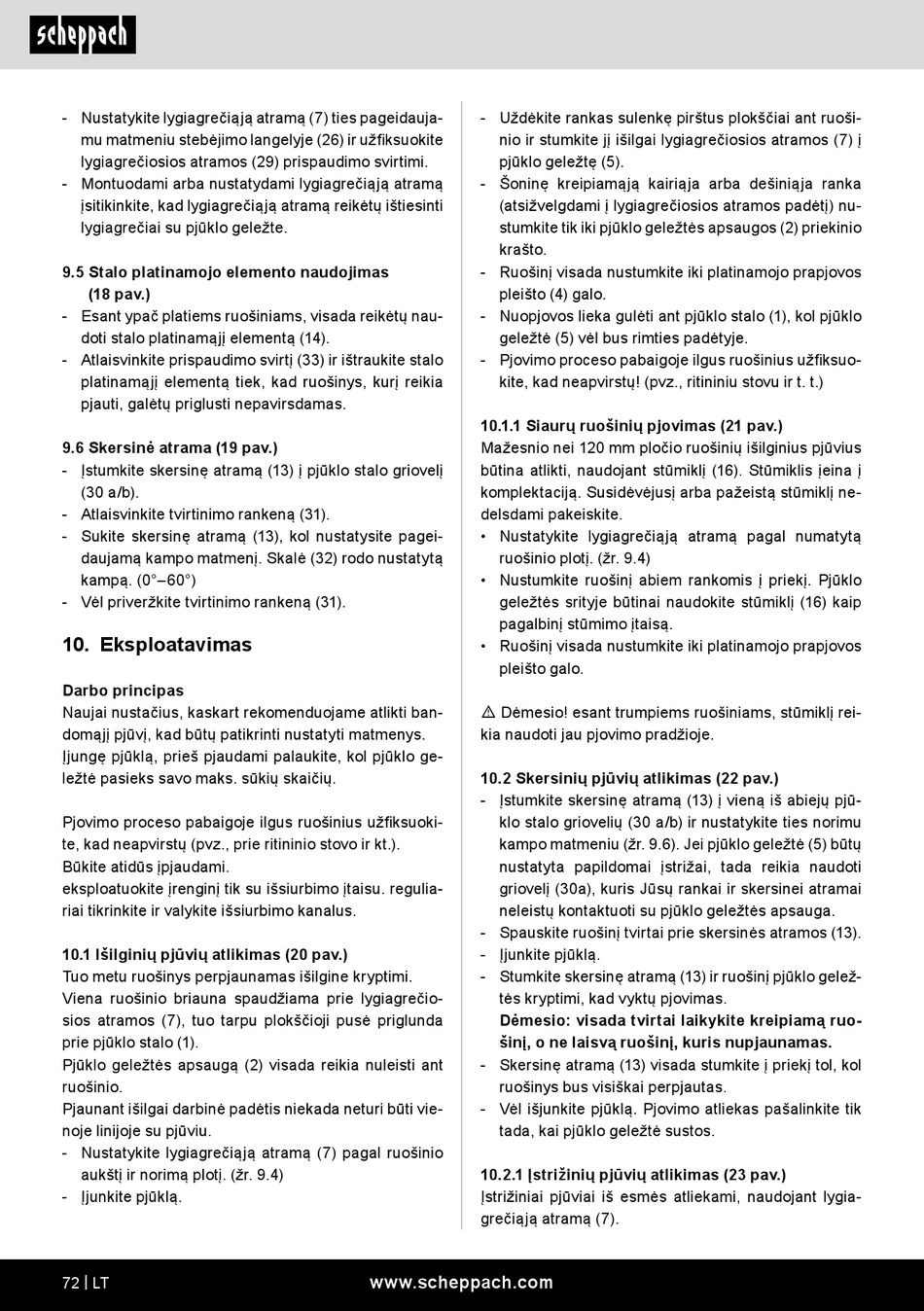 scheppach

- Nustatykite lygiagrečiąją atramą (7) ties pageidaujamu matmeniu stebėjimo langelyje (26) ir užfiksuokite lygiagrečiosios atramos (29) prispaudimo svirtimi.
- Montuodami arba nustatydami lygiagrečiąją atramą įsitikinkite, kad lygiagrečiąją atramą reikėtų ištiesinti lygiagrečiai su pjūklo geležte.

9.5 Stalo platinamojo elemento naudojimas (18 pav.)
- Esant ypač platiems ruošiniams, visada reikėtų naudoti stalo platinamąjį elementą (14).
- Atlaisvinkite prispaudimo svirtį (33) ir ištraukite stalo platinamąjį elementą tiek, kad ruošinys, kurį reikia pjauti, galėtų priglusti nepavirsdamas.

9.6 Skersinė atrama (19 pav.)
- Įstumkite skersinę atramą (13) į pjūklo stalo griovelį (30 a/b).
- Atlaisvinkite tvirtinimo rankeną (31).
- Sukite skersinę atramą (13), kol nustatysite pageidaujamą kampo matmenį. Skalė (32) rodo nustatytą kampą. (0°–60°)
- Vėl priveržkite tvirtinimo rankeną (31).

10. Eksploatavimas

Darbo principas
Naujai nustačius, kaskart rekomenduojame atlikti bandomąjį pjūvį, kad būtų patikrinti nustatyti matmenys.
Įjungę pjūklą, prieš pjaudami palaukite, kol pjūklo geležtė pasieks savo maks. sūkių skaičių.

Pjovimo proceso pabaigoje ilgus ruošinius užfiksuokite, kad neapvirstų (pvz., prie ritininio stovo ir kt.).
Būkite atidūs įpjaudami.
eksploatuokite įrenginį tik su išsiurbimo įtaisu. reguliariai tikrinkite ir valykite išsiurbimo kanalus.

10.1 Išilginių pjūvių atlikimas (20 pav.)
Tuo metu ruošinys perpjaunamas išilgine kryptimi.
Viena ruošinio briauna spaudžiama prie lygiagrečiosios atramos (7), tuo tarpu plokščioji pusė priglunda prie pjūklo stalo (1).
Pjūklo geležtės apsaugą (2) visada reikia nuleisti ant ruošinio.
Pjaunant išilgai darbinė padėtis niekada neturi būti vienoje linijoje su pjūviu.
- Nustatykite lygiagrečiąją atramą (7) pagal ruošinio aukštį ir norimą plotį. (žr. 9.4)
- Įjunkite pjūklą.

- Uždėkite rankas sulenkę pirštus plokščiai ant ruošinio ir stumkite jį išilgai lygiagrečiosios atramos (7) į pjūklo geležtę (5).
- Šoninę kreipiamąją kairiąja arba dešiniąja ranka (atsižvelgdami į lygiagrečiosios atramos padėtį) nustumkite tik iki pjūklo geležtės apsaugos (2) priekinio krašto.
- Ruošinį visada nustumkite iki platinamojo prapjovos pleišto (4) galo.
- Nuopjovos lieka gulėti ant pjūklo stalo (1), kol pjūklo geležtė (5) vėl bus rimties padėtyje.
- Pjovimo proceso pabaigoje ilgus ruošinius užfiksuokite, kad neapvirstų! (pvz., ritininiu stovu ir t. t.)

10.1.1 Siaurų ruošinių pjovimas (21 pav.)
Mažesnio nei 120 mm pločio ruošinių išilginius pjūvius būtina atlikti, naudojant stūmiklį (16). Stūmiklis įeina į komplektaciją. Susidėvėjusį arba pažeistą stūmiklį nedelsdami pakeiskite.
• Nustatykite lygiagrečiąją atramą pagal numatytą ruošinio plotį. (žr. 9.4)
• Nustumkite ruošinį abiem rankomis į priekį. Pjūklo geležtės srityje būtinai naudokite stūmiklį (16) kaip pagalbinį stūmimo įtaisą.
• Ruošinį visada nustumkite iki platinamojo prapjovos pleišto galo.

⚠ Dėmesio! esant trumpiems ruošiniams, stūmiklį reikia naudoti jau pjovimo pradžioje.

10.2 Skersinių pjūvių atlikimas (22 pav.)
- Įstumkite skersinę atramą (13) į vieną iš abiejų pjūklo stalo griovelių (30 a/b) ir nustatykite ties norimu kampo matmeniu (žr. 9.6). Jei pjūklo geležtė (5) būtų nustatyta papildomai įstrižai, tada reikia naudoti griovelį (30a), kuris Jūsų rankai ir skersinei atramai neleistų kontaktuoti su pjūklo geležtės apsauga.
- Spauskite ruošinį tvirtai prie skersinės atramos (13).
- Įjunkite pjūklą.
- Stumkite skersinę atramą (13) ir ruošinį pjūklo geležtės kryptimi, kad vyktų pjovimas.
Dėmesio: visada tvirtai laikykite kreipiamą ruošinį, o ne laisvą ruošinį, kuris nupjaunamas.
- Skersinę atramą (13) visada stumkite į priekį tol, kol ruošinys bus visiškai perpjautas.
- Vėl išjunkite pjūklą. Pjovimo atliekas pašalinkite tik tada, kai pjūklo geležtė sustos.

10.2.1 Įstrižinių pjūvių atlikimas (23 pav.)
Įstrižiniai pjūviai iš esmės atliekami, naudojant lygiagrečiąją atramą (7).

72 | LT www.scheppach.com